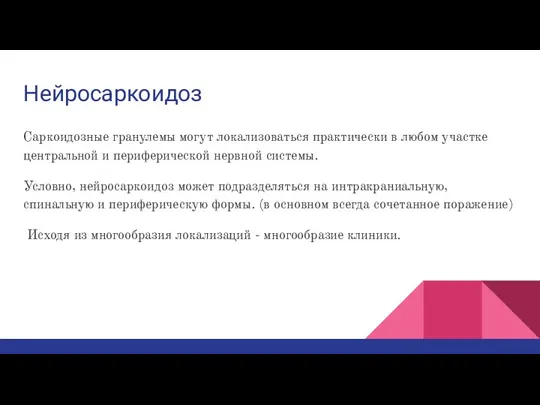 Нейросаркоидоз

Саркоидозные гранулемы могут локализоваться практически в любом участке центральной и периферической нервной системы.

Условно, нейросаркоидоз может подразделяться на интракраниальную, спинальную и периферическую формы. (в основном всегда сочетанное поражение)

Исходя из многообразия локализаций - многообразие клиники.